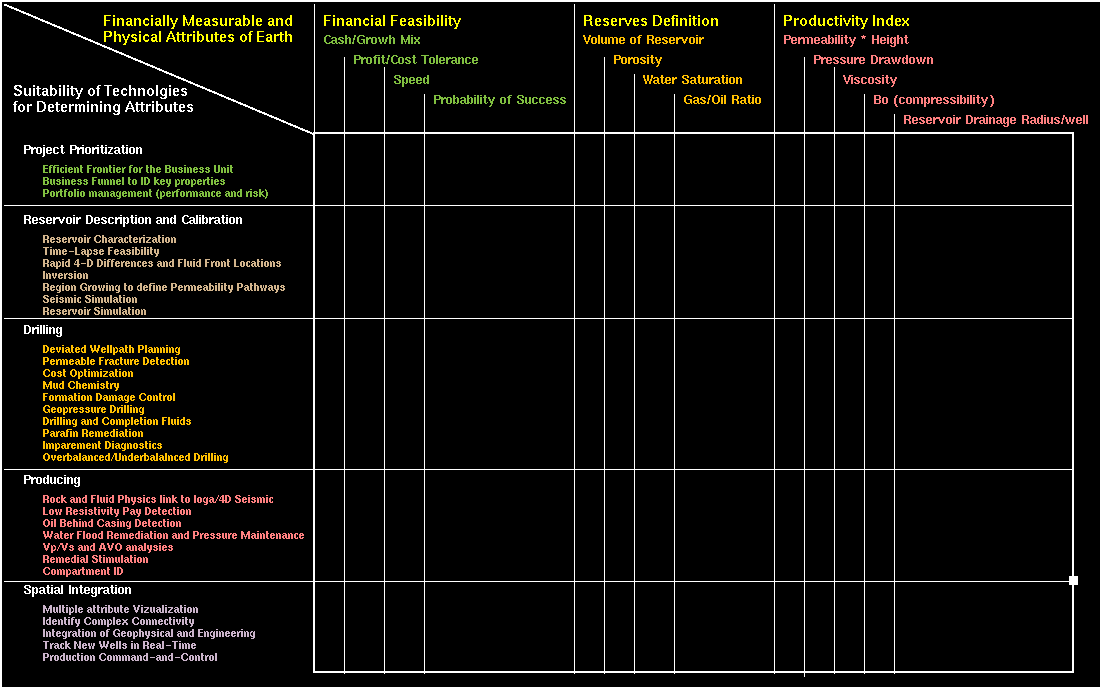 Financially Measurable and Physical Attributes of Earth

Suitability of Technolgies for Determining Attributes

Financial Feasibility
Cash/Growh Mix
Profit/Cost Tolerance
Speed
Probability of Success

Reserves Definition
Volume of Reservoir
Porosity
Water Saturation
Gas/Oil Ratio

Productivity Index
Permeability * Height
Pressure Drawdown
Viscosity
Bo (compressibility)
Reservoir Drainage Radius/well

Project Prioritization
Efficient Frontier for the Business Unit
Business Funnel to ID key properties
Portfolio management (performance and risk)

Reservoir Description and Calibration
Reservoir Characterization
Time-Lapse Feasibility
Rapid 4-D Differences and Fluid Front Locations
Inversion
Region Growing to define Permeability Pathways
Seismic Simulation
Reservoir Simulation

Drilling
Deviated Wellpath Planning
Permeable Fracture Detection
Cost Optimization
Mud Chemistry
Formation Damage Control
Geopressure Drilling
Drilling and Completion Fluids
Parafin Remediation
Imparement Diagnostics
Overbalanced/Underbalalnced Drilling

Producing
Rock and Fluid Physics link to logs/4D Seismic
Low Resistivity Pay Detection
Oil Behind Casing Detection
Water Flood Remediation and Pressure Maintenance
Vp/Vs and AVO analysies
Remedial Stimulation
Compartment ID

Spatial Integration
Multiple attribute Vizualization
Identify Complex Connectivity
Integration of Geophysical and Engineering
Track New Wells in Real-Time
Production Command-and-Control